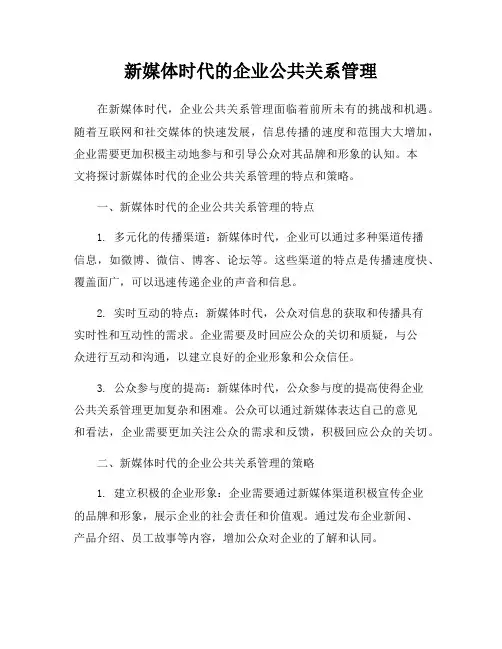 新媒体时代的企业公共关系管理

在新媒体时代，企业公共关系管理面临着前所未有的挑战和机遇。随着互联网和社交媒体的快速发展，信息传播的速度和范围大大增加，企业需要更加积极主动地参与和引导公众对其品牌和形象的认知。本文将探讨新媒体时代的企业公共关系管理的特点和策略。

一、新媒体时代的企业公共关系管理的特点

1. 多元化的传播渠道：新媒体时代，企业可以通过多种渠道传播信息，如微博、微信、博客、论坛等。这些渠道的特点是传播速度快、覆盖面广，可以迅速传递企业的声音和信息。

2. 实时互动的特点：新媒体时代，公众对信息的获取和传播具有实时性和互动性的需求。企业需要及时回应公众的关切和质疑，与公众进行互动和沟通，以建立良好的企业形象和公众信任。

3. 公众参与度的提高：新媒体时代，公众参与度的提高使得企业公共关系管理更加复杂和困难。公众可以通过新媒体表达自己的意见和看法，企业需要更加关注公众的需求和反馈，积极回应公众的关切。

二、新媒体时代的企业公共关系管理的策略

1. 建立积极的企业形象：企业需要通过新媒体渠道积极宣传企业的品牌和形象，展示企业的社会责任和价值观。通过发布企业新闻、产品介绍、员工故事等内容，增加公众对企业的了解和认同。